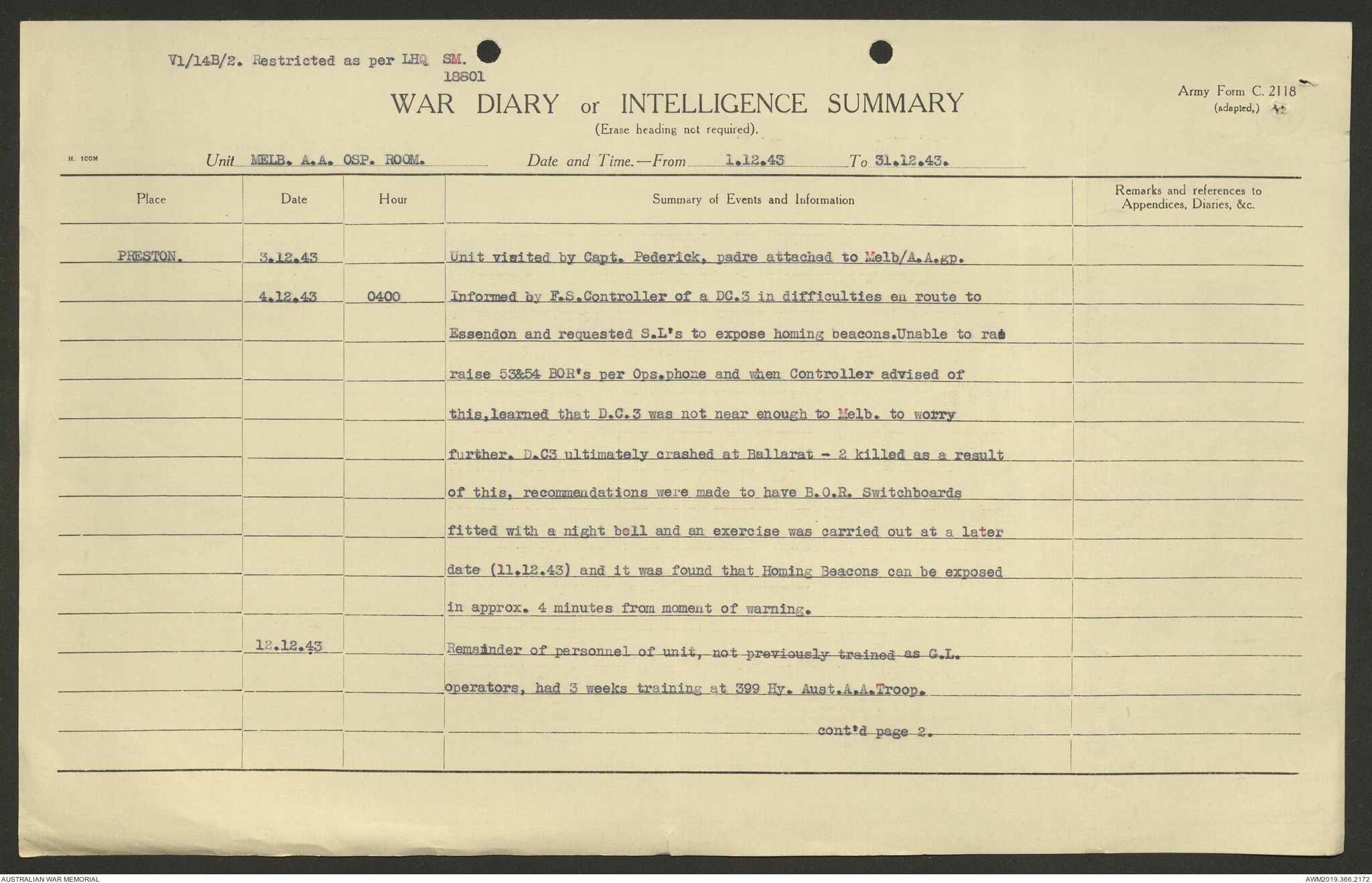 V1/14B/2. Restricted as per LHQ SM.
18801

WAR DIARY or INTELLIGENCE SUMMARY
(Erase heading not required).

Army Form C. 2118
(adapted,)

H. 1COM

Unit MELB. A.A. OSP. ROOM. Date and Time.—From 1.12.43 To 31.12.43.

| Place | Date | Hour | Summary of Events and Information | Remarks and references to Appendices, Diaries, &c. |
|---|---|---|---|---|
| PRESTON. | 3.12.43 | | Unit visited by Capt. Pederick, padre attached to Melb/A.A.gp. | |
| | 4.12.43 | 0400 | Informed by F.S.Controller of a DC.3 in difficulties en route to Essendon and requested S.L's to expose homing beacons.Unable to rai raise 53&54 BOR's per Ops.phone and when Controller advised of this,learned that D.C.3 was not near enough to Melb. to worry further. D.C3 ultimately crashed at Ballarat - 2 killed as a result of this, recommendations were made to have B.O.R. Switchboards fitted with a night bell and an exercise was carried out at a later date (11.12.43) and it was found that Homing Beacons can be exposed in approx. 4 minutes from moment of warning. | |
| | 12.12.43 | | Remainder of personnel of unit, not previously trained as G.L. operators, had 3 weeks training at 399 Hy. Aust.A.A.Troop. | |
| | | | cont'd page 2. | |

AUSTRALIAN WAR MEMORIAL

AWM2019.366.2172